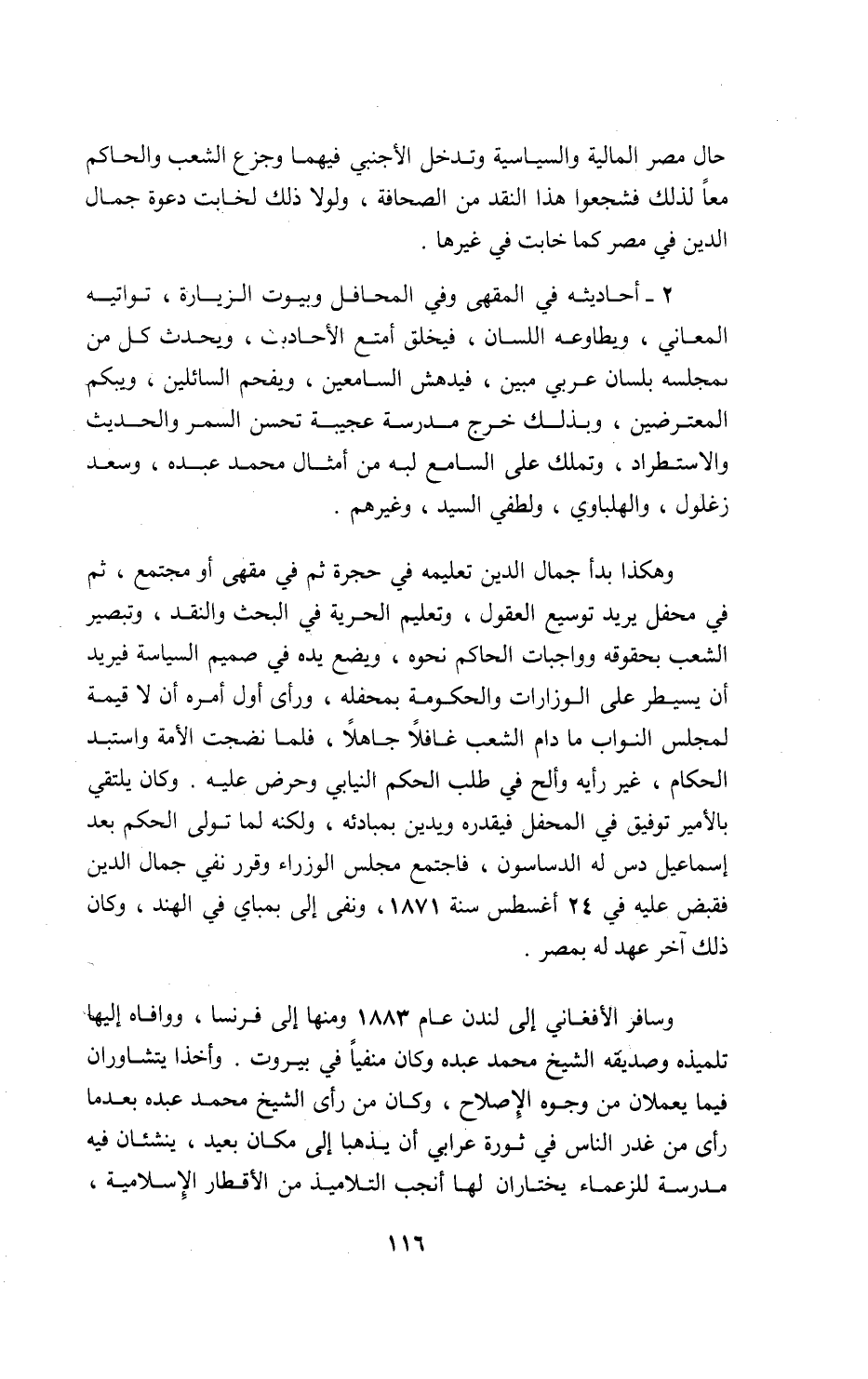 حال مصر المالية والسياسية وتدخل الأجنبي فيهما وجزع الشعب والحاكم معاً لذلك فشجعوا هذا النقد من الصحافة ، ولولا ذلك لخابت دعوة جمال الدين في مصر كما خابت في غيرها .

٢ ـ أحاديثه في المقهى وفي المحافل وبيوت الزيارة ، تواتيه المعاني ، ويطاوعه اللسان ، فيخلق أمتع الأحاديث ، ويحدث كل من بمجلسه بلسان عربي مبين ، فيدهش السامعين ، ويفحم السائلين ، ويبكم المعترضين ، وبذلك خرج مدرسة عجيبة تحسن السمر والحديث والاستطراد ، وتملك على السامع لبه من أمثال محمد عبده ، وسعد زغلول ، والهلباوي ، ولطفي السيد ، وغيرهم .

وهكذا بدأ جمال الدين تعليمه في حجرة ثم في مقهى أو مجتمع ، ثم في محفل يريد توسيع العقول ، وتعليم الحرية في البحث والنقد ، وتبصير الشعب بحقوقه وواجبات الحاكم نحوه ، ويضع يده في صميم السياسة فيريد أن يسيطر على الوزارات والحكومة بمحفله ، ورأى أول أمره أن لا قيمة لمجلس النواب ما دام الشعب غافلاً جاهلاً ، فلما نضجت الأمة واستبد الحكام ، غير رأيه وألح في طلب الحكم النيابي وحرض عليه . وكان يلتقي بالأمير توفيق في المحفل فيقدره ويدين بمبادئه ، ولكنه لما تولى الحكم بعد إسماعيل دس له الدساسون ، فاجتمع مجلس الوزراء وقرر نفي جمال الدين فقبض عليه في ٢٤ أغسطس سنة ١٨٧١ ، ونفى إلى بمباي في الهند ، وكان ذلك آخر عهد له بمصر .

وسافر الأفغاني إلى لندن عام ١٨٨٣ ومنها إلى فرنسا ، ووافاه إليها تلميذه وصديقه الشيخ محمد عبده وكان منفياً في بيروت . وأخذا يتشاوران فيما يعملان من وجوه الإصلاح ، وكان من رأى الشيخ محمد عبده بعدما رأى من غدر الناس في ثورة عرابي أن يذهبا إلى مكان بعيد ، ينشئان فيه مدرسة للزعماء يختاران لها أنجب التلاميذ من الأقطار الإسلامية ،

١١٦